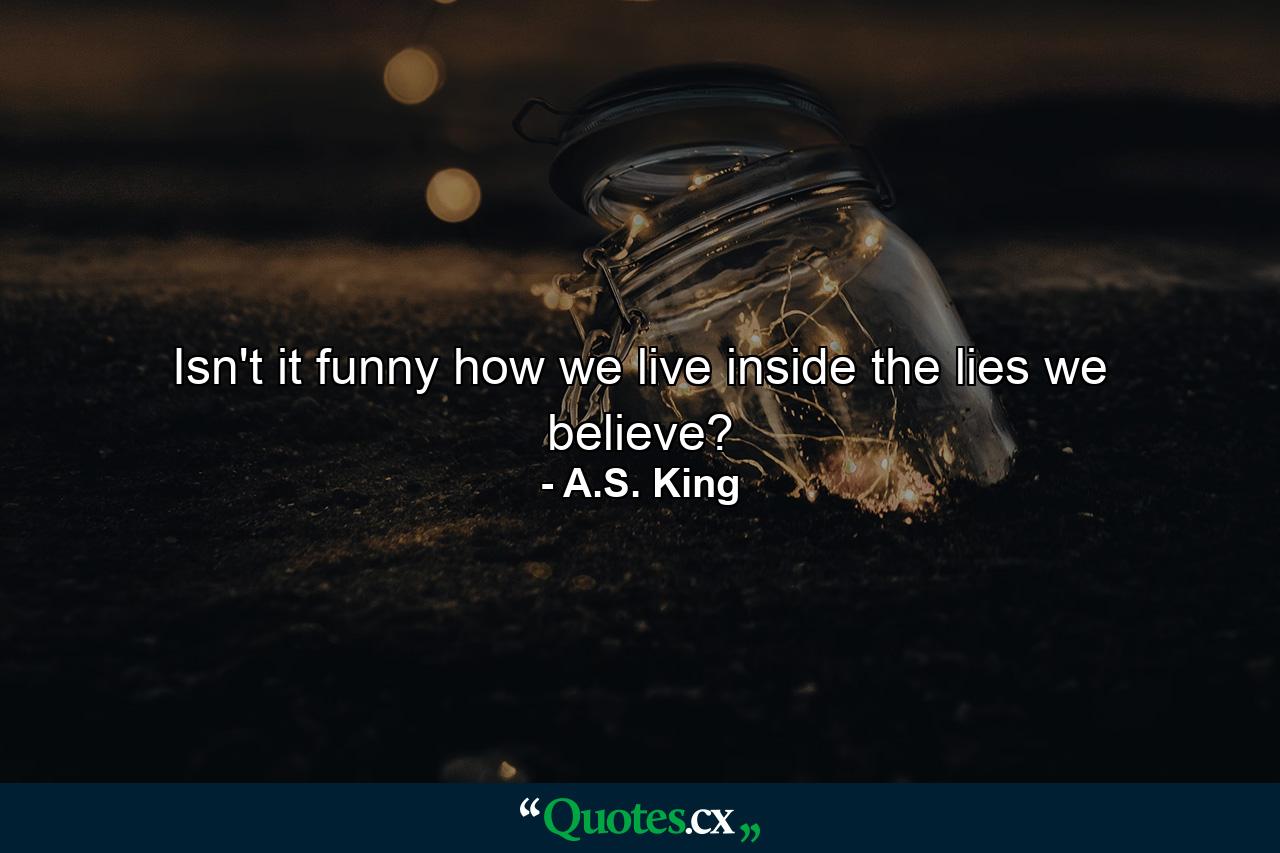 Isn't it funny how we live inside the lies we believe?
- A.S. King

“Quotes.cx„